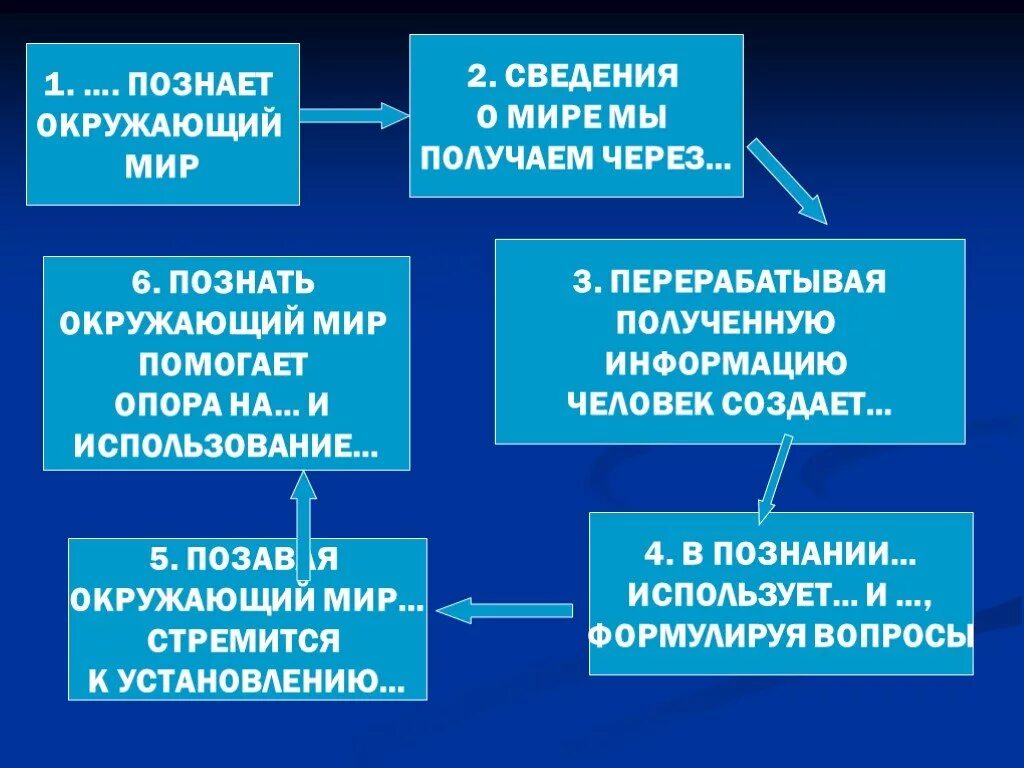 1. …. ПОЗНАЕТ ОКРУЖАЮЩИЙ МИР

2. СВЕДЕНИЯ О МИРЕ МЫ ПОЛУЧАЕМ ЧЕРЕЗ…

3. ПЕРЕРАБАТЫВАЯ ПОЛУЧЕННУЮ ИНФОРМАЦИЮ ЧЕЛОВЕК СОЗДАЕТ…

4. В ПОЗНАНИИ… ИСПОЛЬЗУЕТ… И …, ФОРМУЛИРУЯ ВОПРОСЫ

5. ПОЗАВАЯ ОКРУЖАЮЩИЙ МИР… СТРЕМИТСЯ К УСТАНОВЛЕНИЮ…

6. ПОЗНАТЬ ОКРУЖАЮЩИЙ МИР ПОМОГАЕТ ОПОРА НА… И ИСПОЛЬЗОВАНИЕ…